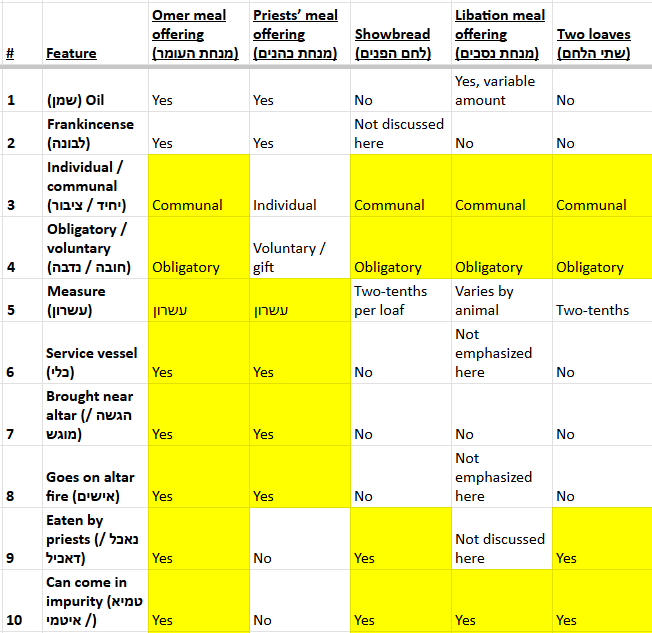 | # | Feature | Omer meal offering (מנחת העומר) | Priests' meal offering (מנחת כהנים) | Showbread (לחם הפנים) | Libation meal offering (מנחת נסכים) | Two loaves (שתי הלחם) |
|---|---|---|---|---|---|---|
| 1 | Oil (שמן) | Yes | Yes | No | Yes, variable amount | No |
| 2 | Frankincense (לבונה) | Yes | Yes | Not discussed here | No | No |
| 3 | Individual / communal (יחיד / ציבור) | Communal | Individual | Communal | Communal | Communal |
| 4 | Obligatory / voluntary (חובה / נדבה) | Obligatory | Voluntary / gift | Obligatory | Obligatory | Obligatory |
| 5 | Measure (עשרון) | עשרון | עשרון | Two-tenths per loaf | Varies by animal | Two-tenths |
| 6 | Service vessel (כלי) | Yes | Yes | No | Not emphasized here | No |
| 7 | Brought near altar (הגשה / מוגש) | Yes | Yes | No | No | No |
| 8 | Goes on altar fire (אישים) | Yes | Yes | No | Not emphasized here | No |
| 9 | Eaten by priests (נאכל / דאכיל) | Yes | No | Yes | Not discussed here | Yes |
| 10 | Can come in impurity (טמיא / איטמי) | Yes | No | Yes | Yes | Yes |